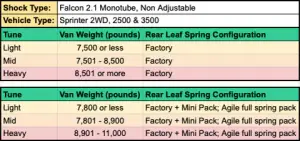 | Shock Type: | Falcon 2.1 Monotube, Non Adjustable |
|---|---|
| Vehicle Type: | Sprinter 2WD, 2500 & 3500 |

| Tune | Van Weight (pounds) | Rear Leaf Spring Configuration |
|---|---|---|
| Light | 7,500 or less | Factory |
| Mid | 7,501 - 8,500 | Factory |
| Heavy | 8,501 or more | Factory |

| Tune | Van Weight (pounds) | Rear Leaf Spring Configuration |
|---|---|---|
| Light | 7,800 or less | Factory + Mini Pack; Agile full spring pack |
| Mid | 7,801 - 8,900 | Factory + Mini Pack; Agile full spring pack |
| Heavy | 8,901 - 11,000 | Factory + Mini Pack; Agile full spring pack |